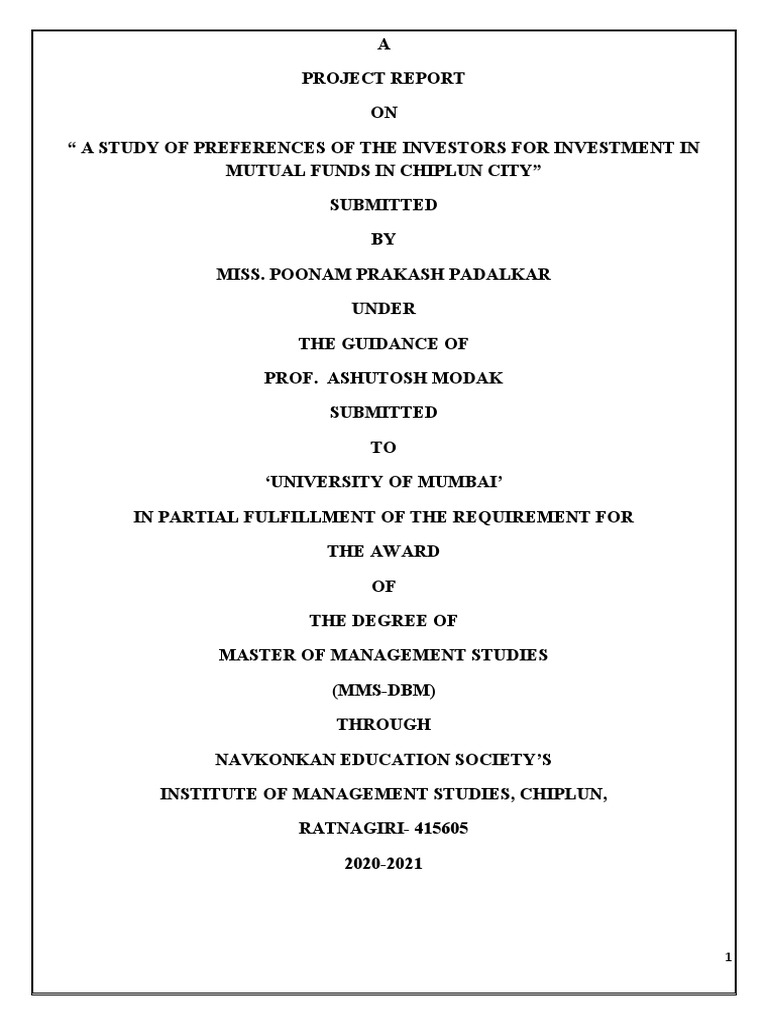 A

PROJECT REPORT

ON

“ A STUDY OF PREFERENCES OF THE INVESTORS FOR INVESTMENT IN MUTUAL FUNDS IN CHIPLUN CITY”

SUBMITTED

BY

MISS. POONAM PRAKASH PADALKAR

UNDER

THE GUIDANCE OF

PROF. ASHUTOSH MODAK

SUBMITTED

TO

‘UNIVERSITY OF MUMBAI’

IN PARTIAL FULFILLMENT OF THE REQUIREMENT FOR

THE AWARD

OF

THE DEGREE OF

MASTER OF MANAGEMENT STUDIES

(MMS-DBM)

THROUGH

NAVKONKAN EDUCATION SOCIETY’S

INSTITUTE OF MANAGEMENT STUDIES, CHIPLUN,

RATNAGIRI- 415605

2020-2021

1